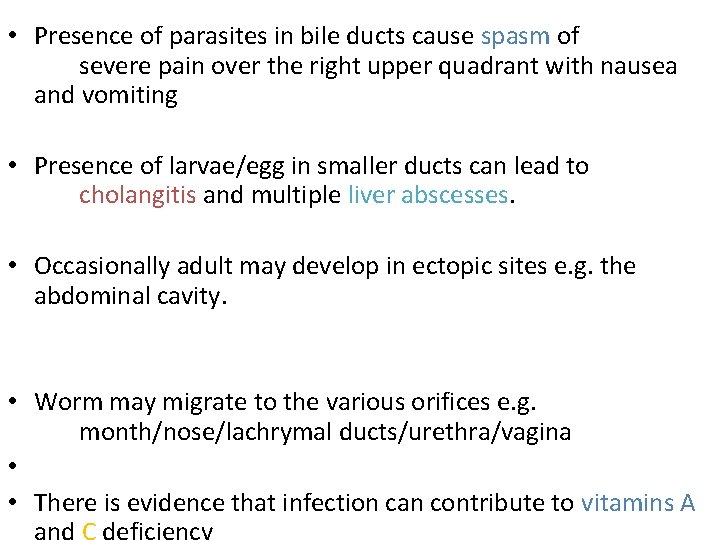 • Presence of parasites in bile ducts cause spasm of severe pain over the right upper quadrant with nausea and vomiting

• Presence of larvae/egg in smaller ducts can lead to cholangitis and multiple liver abscesses.

• Occasionally adult may develop in ectopic sites e.g. the abdominal cavity.

• Worm may migrate to the various orifices e.g. month/nose/lachrymal ducts/urethra/vagina

•

• There is evidence that infection can contribute to vitamins A and C deficiency